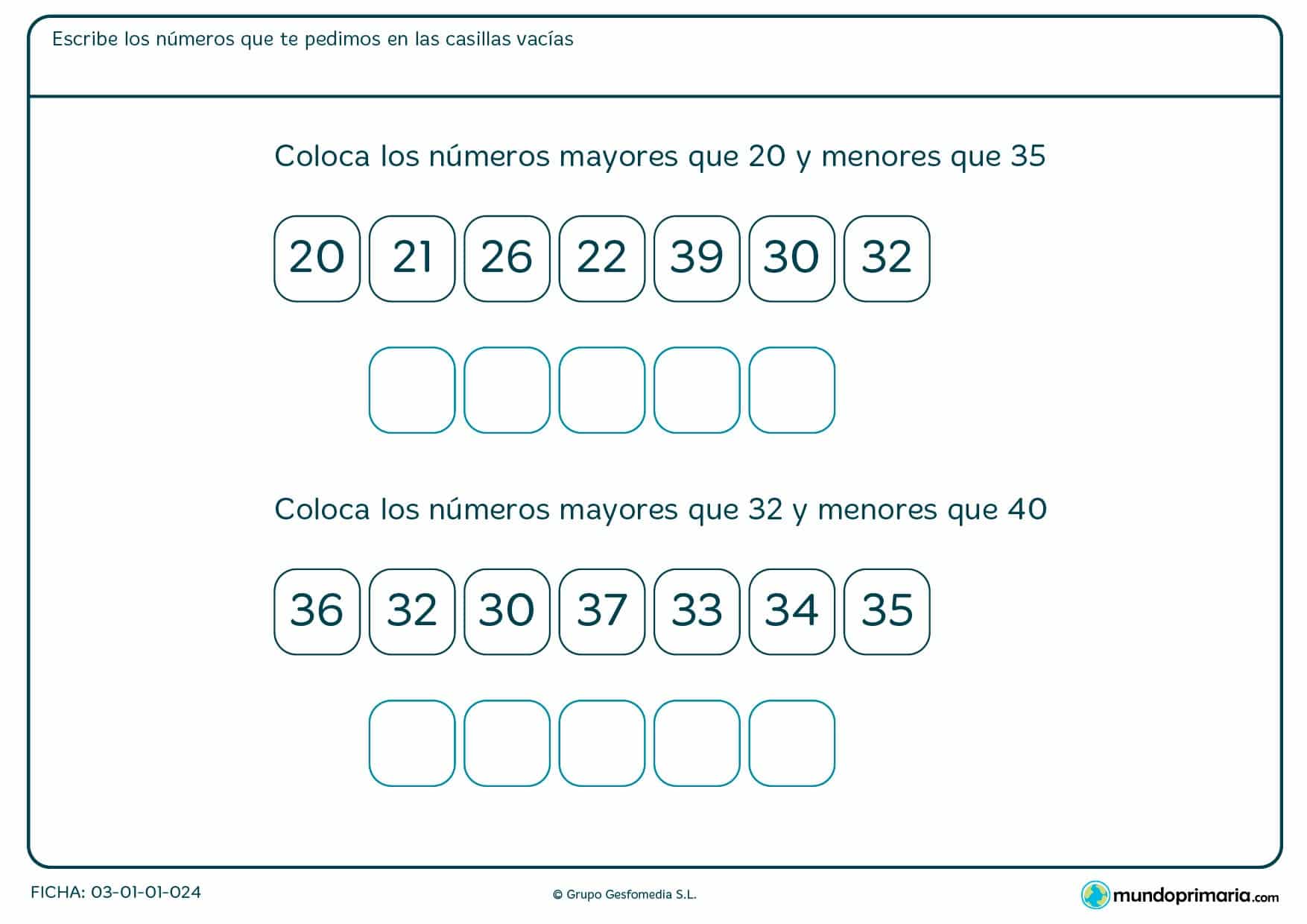 Escribe los números que te pedimos en las casillas vacías

Coloca los números mayores que 20 y menores que 35

20 21 26 22 39 30 32

Coloca los números mayores que 32 y menores que 40

36 32 30 37 33 34 35

FICHA: 03-01-01-024

© Grupo Gesfomedia S.L.

mundoprimaria.com